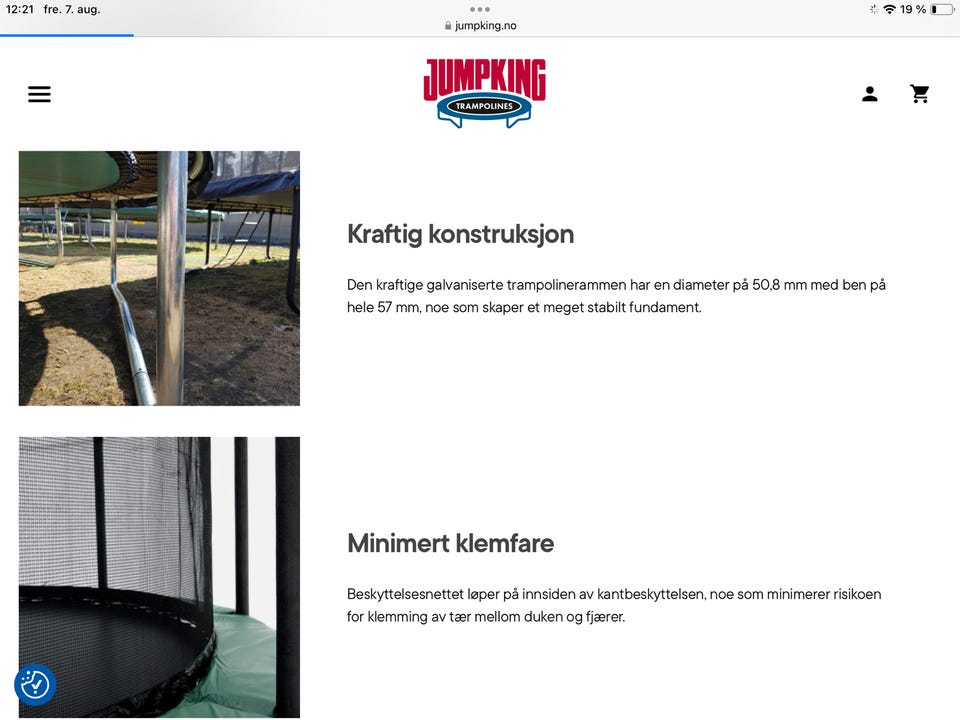 12:21 fre. 7. aug.

jumpking.no

19 %

JUMPKING
TRAMPOLINES

Kraftig konstruksjon

Den kraftige galvaniserte trampolinerammen har en diameter på 50,8 mm med ben på hele 57 mm, noe som skaper et meget stabilt fundament.

Minimert klemfare

Beskyttelsesnettet løper på innsiden av kantbeskyttelsen, noe som minimerer risikoen for klemming av tær mellom duken og fjærer.